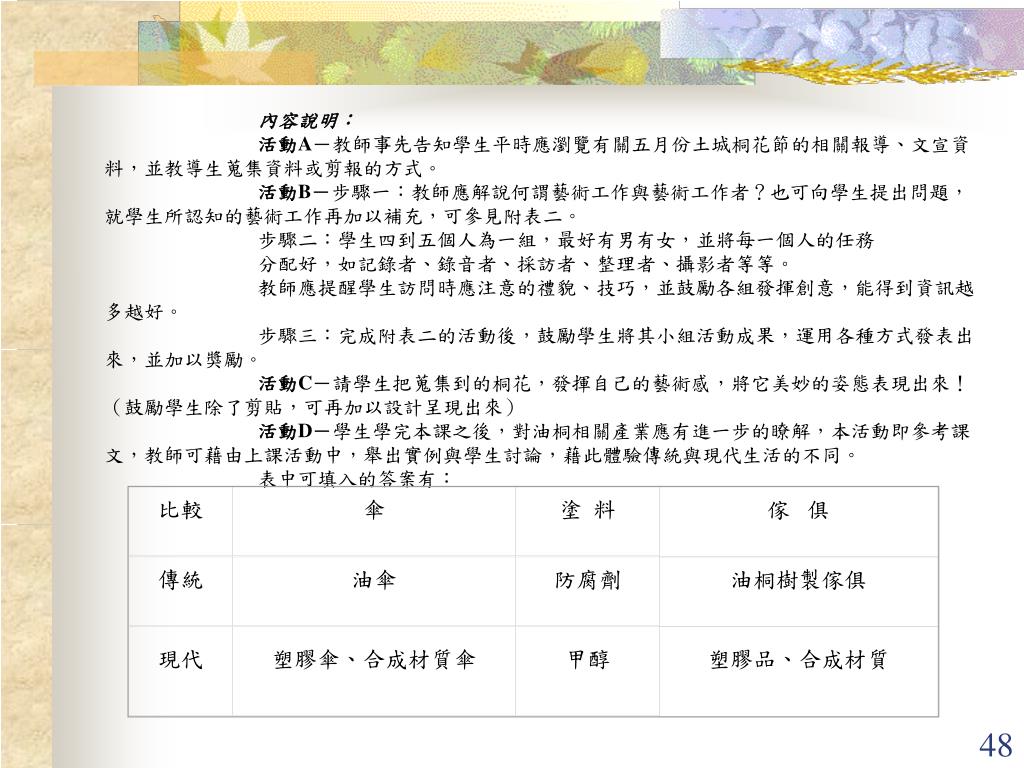 內容說明：

活動A－教師事先告知學生平時應瀏覽有關五月份土城桐花節的相關報導、文宣資料，並教導生蒐集資料或剪報的方式。

活動B－步驟一：教師應解說何謂藝術工作與藝術工作者？也可向學生提出問題，就學生所認知的藝術工作再加以補充，可參見附表二。

步驟二：學生四到五個人為一組，最好有男有女，並將每一個人的任務分配好，如記錄者、錄音者、採訪者、整理者、攝影者等等。

教師應提醒學生訪問時應注意的禮貌、技巧，並鼓勵各組發揮創意，能得到資訊越多越好。

步驟三：完成附表二的活動後，鼓勵學生將其小組活動成果，運用各種方式發表出來，並加以獎勵。

活動C－請學生把蒐集到的桐花，發揮自己的藝術感，將它美妙的姿態表現出來！（鼓勵學生除了剪貼，可再加以設計呈現出來）

活動D－學生學完本課之後，對油桐相關產業應有進一步的瞭解，本活動即參考課文，教師可藉由上課活動中，舉出實例與學生討論，藉此體驗傳統與現代生活的不同。

表中可填入的答案有：

| 比較 | 傘 | 塗 料 | 傢 俱 |
|---|---|---|---|
| 傳統 | 油傘 | 防腐劑 | 油桐樹製傢俱 |
| 現代 | 塑膠傘、合成材質傘 | 甲醇 | 塑膠品、合成材質 |

48